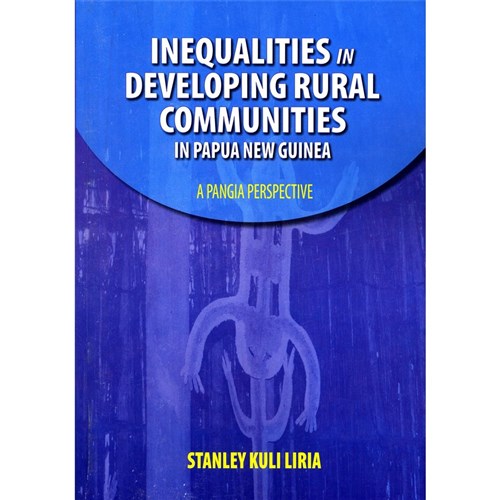 INEQUALITIES IN DEVELOPING RURAL COMMUNITIES IN PAPUA NEW GUINEA

A PANGIA PERSPECTIVE

STANLEY KULI LIRIA